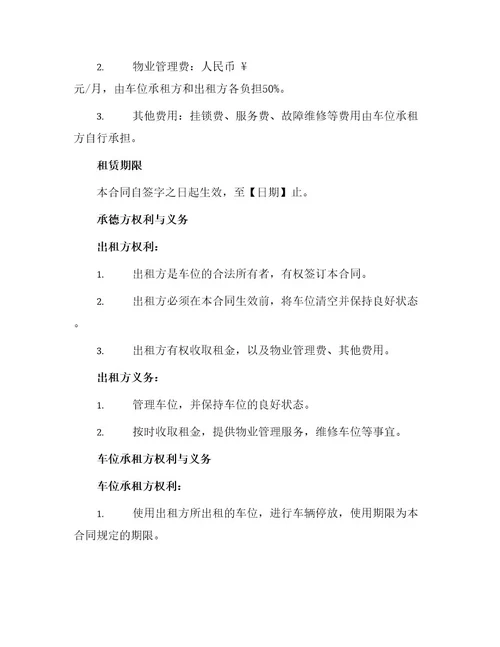 2. 物业管理费：人民币 ¥
元/月，由车位承租方和出租方各负担50%。

3. 其他费用：挂锁费、服务费、故障维修等费用由车位承租方自行承担。

租赁期限

本合同自签字之日起生效，至【日期】止。

承德方权利与义务

出租方权利：

1. 出租方是车位的合法所有者，有权签订本合同。

2. 出租方必须在本合同生效前，将车位清空并保持良好状态。

3. 出租方有权收取租金，以及物业管理费、其他费用。

出租方义务：

1. 管理车位，并保持车位的良好状态。

2. 按时收取租金，提供物业管理服务，维修车位等事宜。

车位承租方权利与义务

车位承租方权利：

1. 使用出租方所出租的车位，进行车辆停放，使用期限为本合同规定的期限。